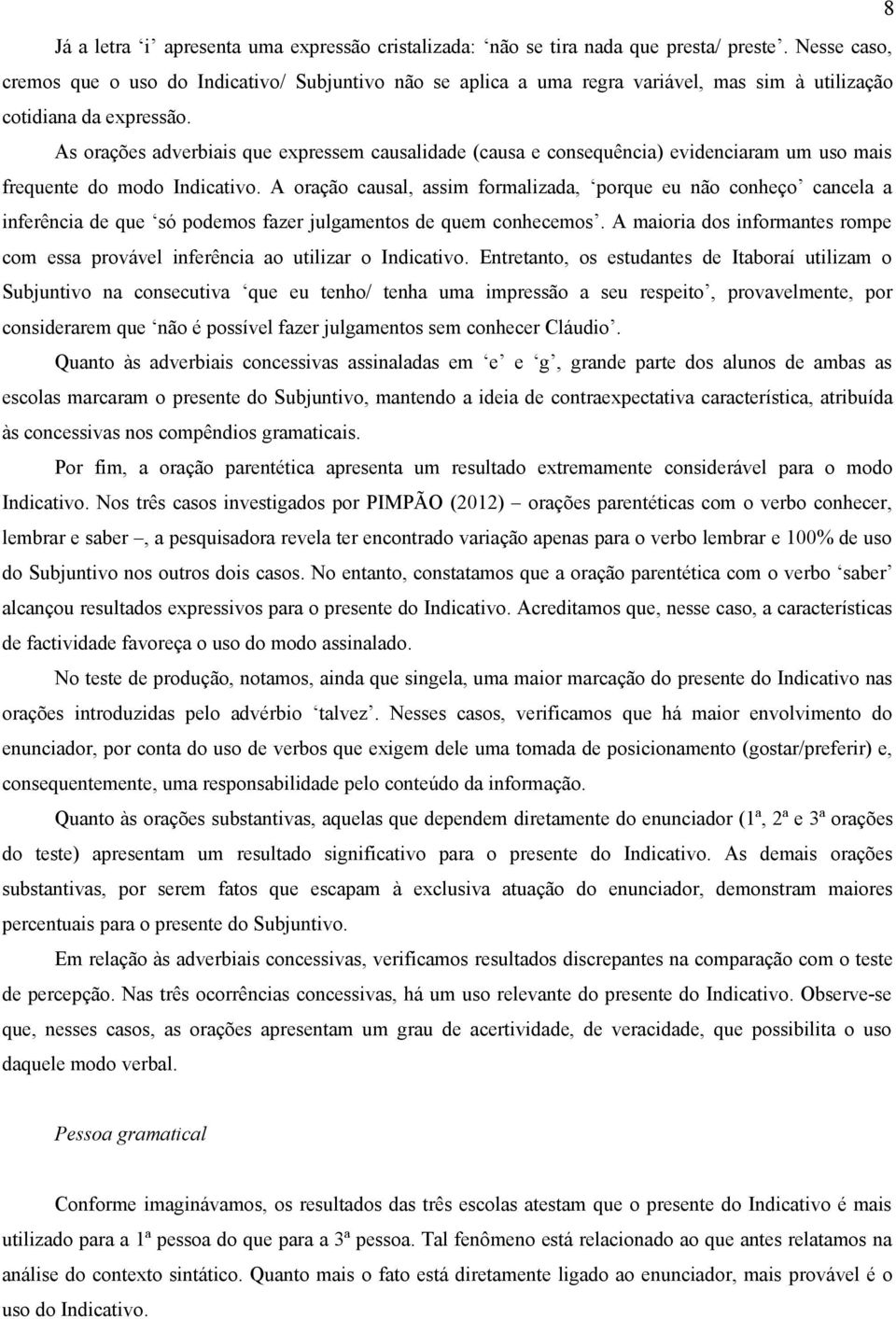 8

Já a letra ‘i’ apresenta uma expressão cristalizada: ‘não se tira nada que presta/ preste’. Nesse caso, cremos que o uso do Indicativo/ Subjuntivo não se aplica a uma regra variável, mas sim à utilização cotidiana da expressão.

As orações adverbiais que expressem causalidade (causa e consequência) evidenciaram um uso mais frequente do modo Indicativo. A oração causal, assim formalizada, ‘porque eu não conheço’ cancela a inferência de que ‘só podemos fazer julgamentos de quem conhecemos’. A maioria dos informantes rompe com essa provável inferência ao utilizar o Indicativo. Entretanto, os estudantes de Itaboraí utilizam o Subjuntivo na consecutiva ‘que eu tenho/ tenha uma impressão a seu respeito’, provavelmente, por considerarem que ‘não é possível fazer julgamentos sem conhecer Cláudio’.

Quanto às adverbiais concessivas assinaladas em ‘e’ e ‘g’, grande parte dos alunos de ambas as escolas marcaram o presente do Subjuntivo, mantendo a ideia de contraexpectativa característica, atribuída às concessivas nos compêndios gramaticais.

Por fim, a oração parentética apresenta um resultado extremamente considerável para o modo Indicativo. Nos três casos investigados por PIMPÃO (2012) – orações parentéticas com o verbo conhecer, lembrar e saber –, a pesquisadora revela ter encontrado variação apenas para o verbo lembrar e 100% de uso do Subjuntivo nos outros dois casos. No entanto, constatamos que a oração parentética com o verbo ‘saber’ alcançou resultados expressivos para o presente do Indicativo. Acreditamos que, nesse caso, a características de factividade favoreça o uso do modo assinalado.

No teste de produção, notamos, ainda que singela, uma maior marcação do presente do Indicativo nas orações introduzidas pelo advérbio ‘talvez’. Nesses casos, verificamos que há maior envolvimento do enunciador, por conta do uso de verbos que exigem dele uma tomada de posicionamento (gostar/preferir) e, consequentemente, uma responsabilidade pelo conteúdo da informação.

Quanto às orações substantivas, aquelas que dependem diretamente do enunciador (1ª, 2ª e 3ª orações do teste) apresentam um resultado significativo para o presente do Indicativo. As demais orações substantivas, por serem fatos que escapam à exclusiva atuação do enunciador, demonstram maiores percentuais para o presente do Subjuntivo.

Em relação às adverbiais concessivas, verificamos resultados discrepantes na comparação com o teste de percepção. Nas três ocorrências concessivas, há um uso relevante do presente do Indicativo. Observe-se que, nesses casos, as orações apresentam um grau de acertividade, de veracidade, que possibilita o uso daquele modo verbal.

Pessoa gramatical

Conforme imaginávamos, os resultados das três escolas atestam que o presente do Indicativo é mais utilizado para a 1ª pessoa do que para a 3ª pessoa. Tal fenômeno está relacionado ao que antes relatamos na análise do contexto sintático. Quanto mais o fato está diretamente ligado ao enunciador, mais provável é o uso do Indicativo.